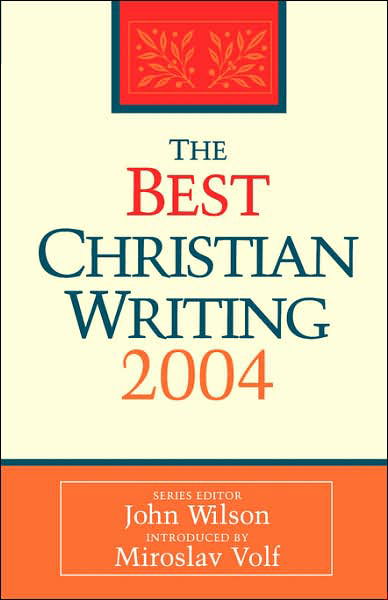 THE
BEST
CHRISTIAN
WRITING
2004

SERIES EDITOR
John Wilson
INTRODUCED BY
Miroslav Volf